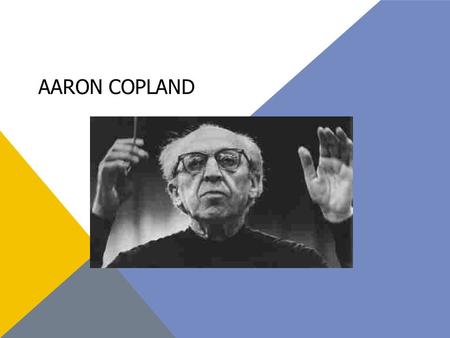 AARON COPLAND